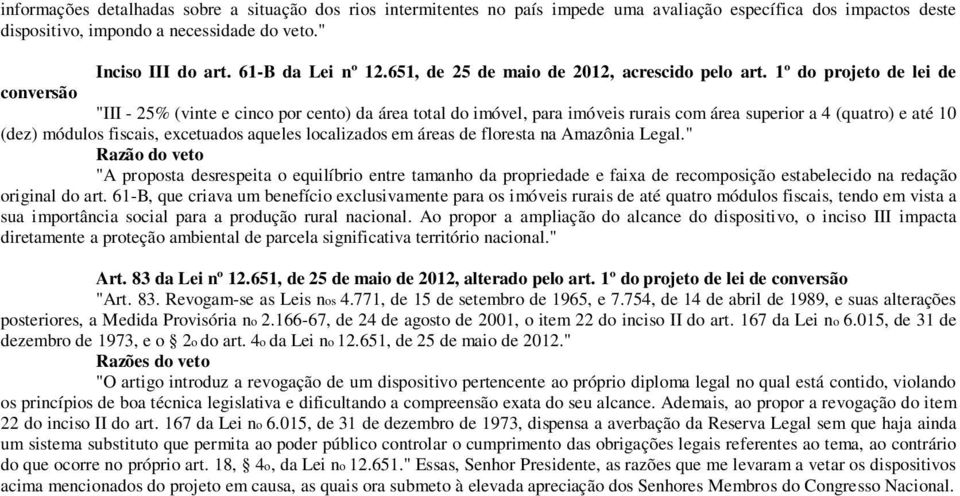 informações detalhadas sobre a situação dos rios intermitentes no país impede uma avaliação específica dos impactos deste dispositivo, impondo a necessidade do veto."

Inciso III do art. 61-B da Lei nº 12.651, de 25 de maio de 2012, acrescido pelo art. 1º do projeto de lei de conversão

"III - 25% (vinte e cinco por cento) da área total do imóvel, para imóveis rurais com área superior a 4 (quatro) e até 10 (dez) módulos fiscais, excetuados aqueles localizados em áreas de floresta na Amazônia Legal."

Razão do veto

"A proposta desrespeita o equilíbrio entre tamanho da propriedade e faixa de recomposição estabelecido na redação original do art. 61-B, que criava um benefício exclusivamente para os imóveis rurais de até quatro módulos fiscais, tendo em vista a sua importância social para a produção rural nacional. Ao propor a ampliação do alcance do dispositivo, o inciso III impacta diretamente a proteção ambiental de parcela significativa território nacional."

Art. 83 da Lei nº 12.651, de 25 de maio de 2012, alterado pelo art. 1º do projeto de lei de conversão

"Art. 83. Revogam-se as Leis nos 4.771, de 15 de setembro de 1965, e 7.754, de 14 de abril de 1989, e suas alterações posteriores, a Medida Provisória no 2.166-67, de 24 de agosto de 2001, o item 22 do inciso II do art. 167 da Lei no 6.015, de 31 de dezembro de 1973, e o 2o do art. 4o da Lei no 12.651, de 25 de maio de 2012."

Razões do veto

"O artigo introduz a revogação de um dispositivo pertencente ao próprio diploma legal no qual está contido, violando os princípios de boa técnica legislativa e dificultando a compreensão exata do seu alcance. Ademais, ao propor a revogação do item 22 do inciso II do art. 167 da Lei no 6.015, de 31 de dezembro de 1973, dispensa a averbação da Reserva Legal sem que haja ainda um sistema substituto que permita ao poder público controlar o cumprimento das obrigações legais referentes ao tema, ao contrário do que ocorre no próprio art. 18, 4o, da Lei no 12.651." Essas, Senhor Presidente, as razões que me levaram a vetar os dispositivos acima mencionados do projeto em causa, as quais ora submeto à elevada apreciação dos Senhores Membros do Congresso Nacional.